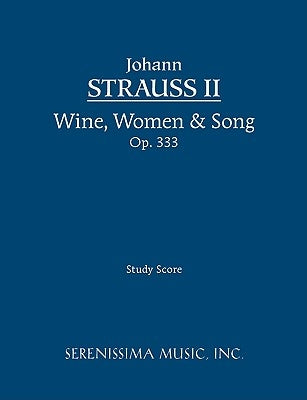 Johann
STRAUSS II
Wine, Women & Song
Op. 333

Study Score

SERENISSIMA MUSIC, INC.